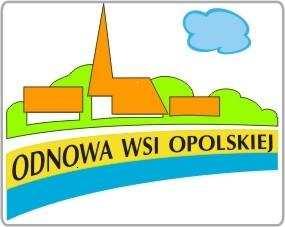 ODNOWA WSI OPOLSKIEJ